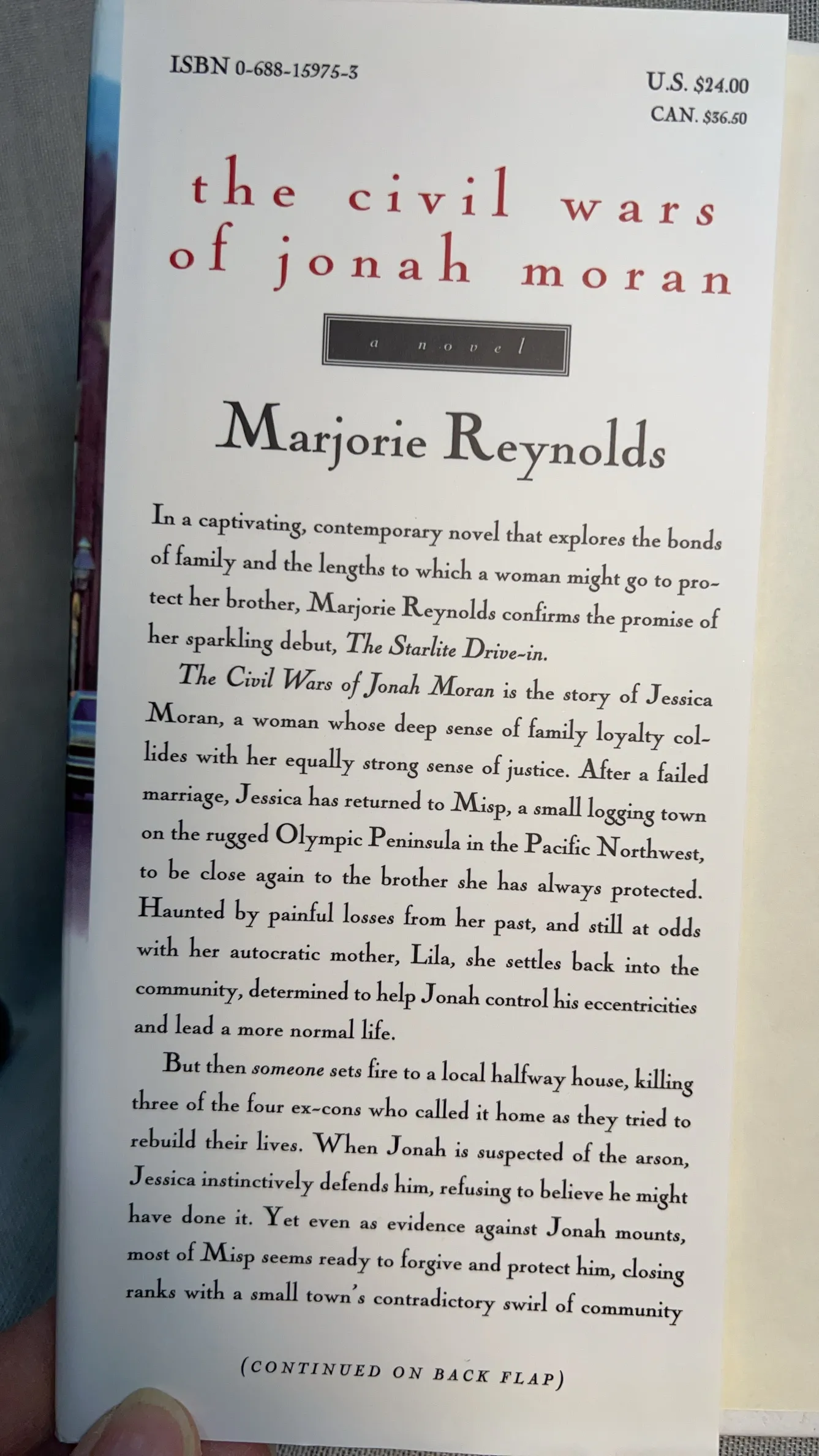 ISBN 0-688-15975-3

U.S. $24.00
CAN. $36.50

the civil wars of jonah moran

a novel

Marjorie Reynolds

In a captivating, contemporary novel that explores the bonds of family and the lengths to which a woman might go to protect her brother, Marjorie Reynolds confirms the promise of her sparkling debut, The Starlite Drive-in.

The Civil Wars of Jonah Moran is the story of Jessica Moran, a woman whose deep sense of family loyalty collides with her equally strong sense of justice. After a failed marriage, Jessica has returned to Misp, a small logging town on the rugged Olympic Peninsula in the Pacific Northwest, to be close again to the brother she has always protected. Haunted by painful losses from her past, and still at odds with her autocratic mother, Lila, she settles back into the community, determined to help Jonah control his eccentricities and lead a more normal life.

But then someone sets fire to a local halfway house, killing three of the four ex-cons who called it home as they tried to rebuild their lives. When Jonah is suspected of the arson, Jessica instinctively defends him, refusing to believe he might have done it. Yet even as evidence against Jonah mounts, most of Misp seems ready to forgive and protect him, closing ranks with a small town's contradictory swirl of community

(CONTINUED ON BACK FLAP)